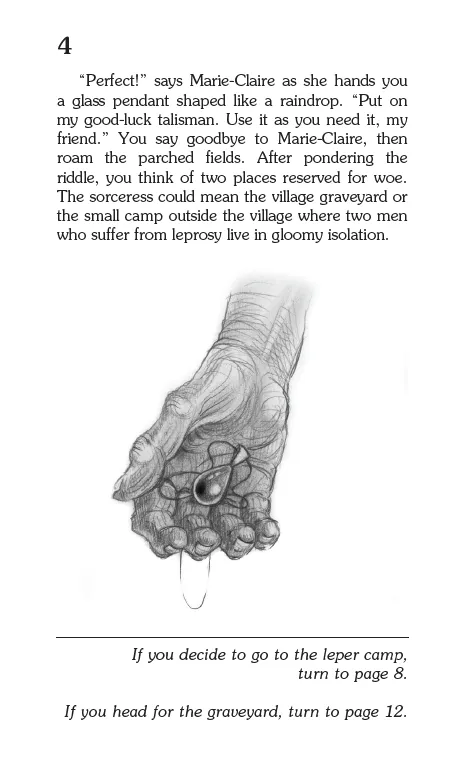 4

"Perfect!" says Marie-Claire as she hands you a glass pendant shaped like a raindrop. "Put on my good-luck talisman. Use it as you need it, my friend." You say goodbye to Marie-Claire, then roam the parched fields. After pondering the riddle, you think of two places reserved for woe. The sorceress could mean the village graveyard or the small camp outside the village where two men who suffer from leprosy live in gloomy isolation.

If you decide to go to the leper camp, turn to page 8.

If you head for the graveyard, turn to page 12.